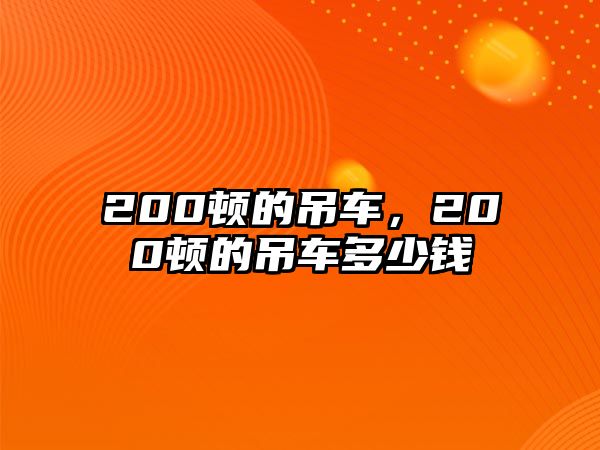 200顿的吊车，200顿的吊车多少钱